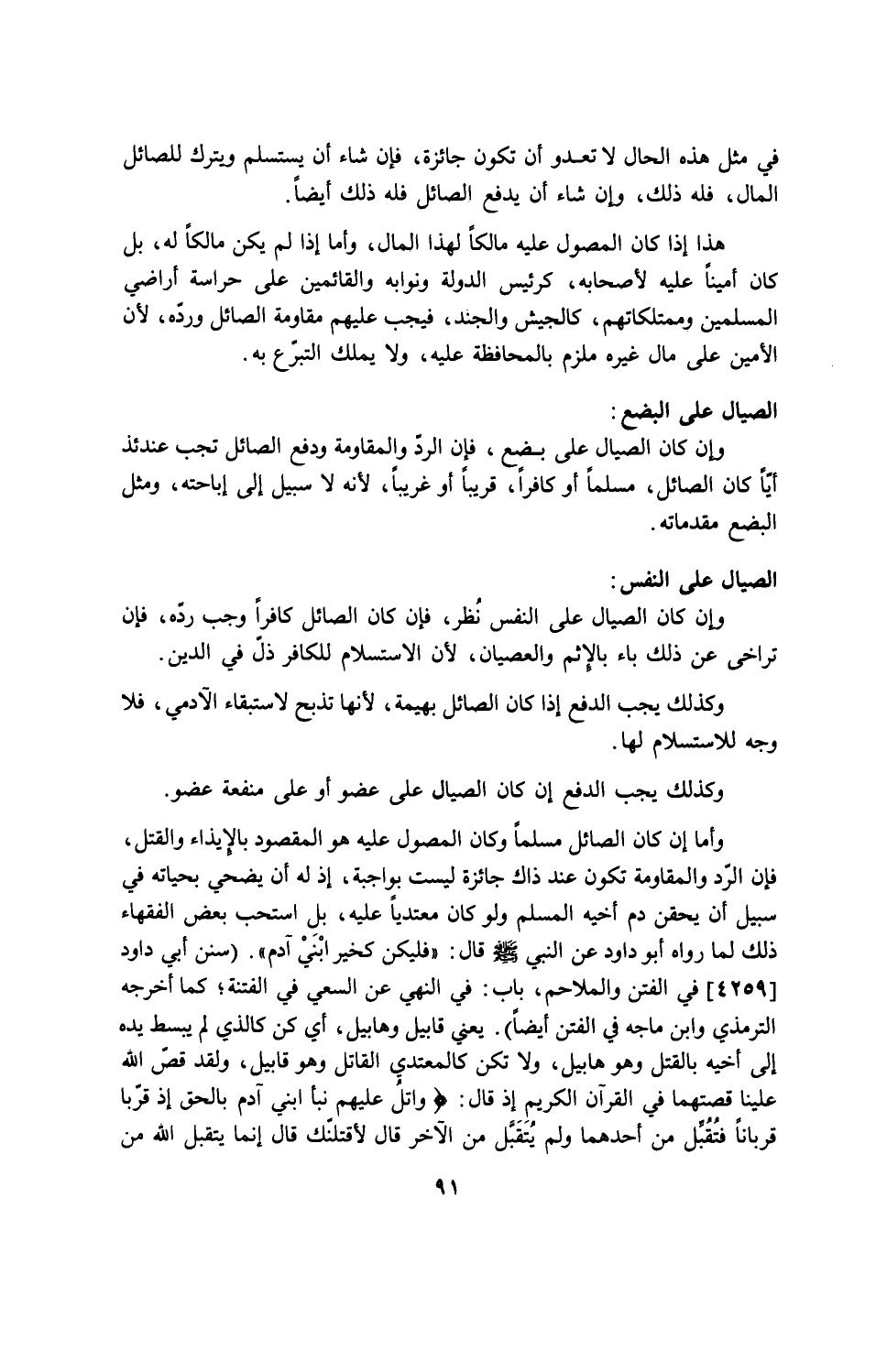 في مثل هذه الحال لا تعدو أن تكون جائزة، فإن شاء أن يستسلم ويترك للصائل المال، فله ذلك، وإن شاء أن يدفع الصائل فله ذلك أيضاً.

هذا إذا كان المصول عليه مالكاً لهذا المال، وأما إذا لم يكن مالكاً له، بل كان أميناً عليه لأصحابه، كرئيس الدولة ونوابه والقائمين على حراسة أراضي المسلمين وممتلكاتهم، كالجيش والجند، فيجب عليهم مقاومة الصائل وردّه، لأن الأمين على مال غيره ملزم بالمحافظة عليه، ولا يملك التبرّع به.

الصيال على البضع:
وإن كان الصيال على بضع، فإن الردّ والمقاومة ودفع الصائل تجب عندئذ أيّاً كان الصائل، مسلماً أو كافراً، قريباً أو غريباً، لأنه لا سبيل إلى إباحته، ومثل البضع مقدماته.

الصيال على النفس:
وإن كان الصيال على النفس نُظر، فإن كان الصائل كافراً وجب ردّه، فإن تراخى عن ذلك باء بالإثم والعصيان، لأن الاستسلام للكافر ذلّ في الدين.

وكذلك يجب الدفع إذا كان الصائل بهيمة، لأنها تذبح لاستبقاء الآدمي، فلا وجه للاستسلام لها.

وكذلك يجب الدفع إن كان الصيال على عضو أو على منفعة عضو.

وأما إن كان الصائل مسلماً وكان المصول عليه هو المقصود بالإيذاء والقتل، فإن الرّد والمقاومة تكون عند ذاك جائزة ليست بواجبة، إذ له أن يضحي بحياته في سبيل أن يحقن دم أخيه المسلم ولو كان معتدياً عليه، بل استحب بعض الفقهاء ذلك لما رواه أبو داود عن النبي ﷺ قال: «فليكن كخير ابْنَيْ آدم». (سنن أبي داود [٤٢٥٩] في الفتن والملاحم، باب: في النهي عن السعي في الفتنة؛ كما أخرجه الترمذي وابن ماجه في الفتن أيضاً). يعني قابيل وهابيل، أي كن كالذي لم يبسط يده إلى أخيه بالقتل وهو هابيل، ولا تكن كالمعتدي القاتل وهو قابيل، ولقد قصّ الله علينا قصتهما في القرآن الكريم إذ قال: ﴿ واتلُ عليهم نبأ ابني آدم بالحق إذ قرّبا قرباناً فتُقُبِّل من أحدهما ولم يُتَقَبَّل من الآخر قال لأقتلنّك قال إنما يتقبل الله من

٩١